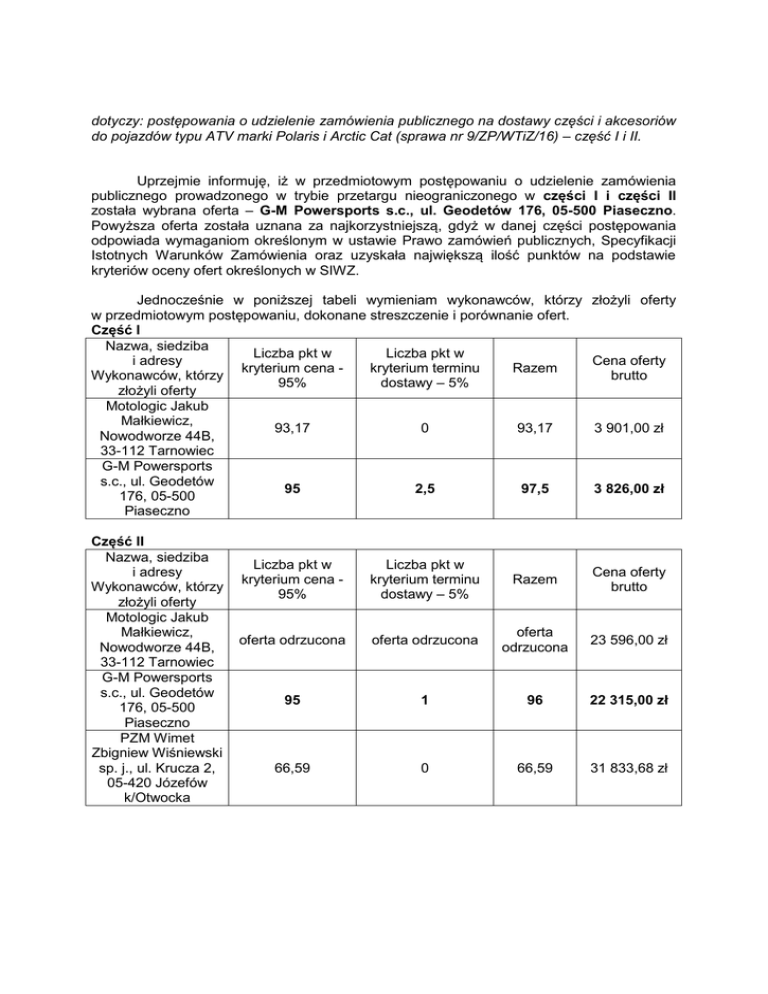 dotyczy: postępowania o udzielenie zamówienia publicznego na dostawy części i akcesoriów do pojazdów typu ATV marki Polaris i Arctic Cat (sprawa nr 9/ZP/WTiZ/16) – część I i II.

Uprzejmie informuję, iż w przedmiotowym postępowaniu o udzielenie zamówienia publicznego prowadzonego w trybie przetargu nieograniczonego w części I i części II została wybrana oferta – G-M Powersports s.c., ul. Geodetów 176, 05-500 Piaseczno. Powyższa oferta została uznana za najkorzystniejszą, gdyż w danej części postępowania odpowiada wymaganiom określonym w ustawie Prawo zamówień publicznych, Specyfikacji Istotnych Warunków Zamówienia oraz uzyskała największą ilość punktów na podstawie kryteriów oceny ofert określonych w SIWZ.

Jednocześnie w poniższej tabeli wymieniam wykonawców, którzy złożyli oferty w przedmiotowym postępowaniu, dokonane streszczenie i porównanie ofert.

Część I

| Nazwa, siedziba i adresy Wykonawców, którzy złożyli oferty | Liczba pkt w kryterium cena - 95% | Liczba pkt w kryterium terminu dostawy – 5% | Razem | Cena oferty brutto |
|---|---|---|---|---|
| Motologic Jakub Małkiewicz, Nowodworze 44B, 33-112 Tarnowiec | 93,17 | 0 | 93,17 | 3 901,00 zł |
| G-M Powersports s.c., ul. Geodetów 176, 05-500 Piaseczno | 95 | 2,5 | 97,5 | 3 826,00 zł |

Część II

| Nazwa, siedziba i adresy Wykonawców, którzy złożyli oferty | Liczba pkt w kryterium cena - 95% | Liczba pkt w kryterium terminu dostawy – 5% | Razem | Cena oferty brutto |
|---|---|---|---|---|
| Motologic Jakub Małkiewicz, Nowodworze 44B, 33-112 Tarnowiec | oferta odrzucona | oferta odrzucona | oferta odrzucona | 23 596,00 zł |
| G-M Powersports s.c., ul. Geodetów 176, 05-500 Piaseczno | 95 | 1 | 96 | 22 315,00 zł |
| PZM Wimet Zbigniew Wiśniewski sp. j., ul. Krucza 2, 05-420 Józefów k/Otwocka | 66,59 | 0 | 66,59 | 31 833,68 zł |